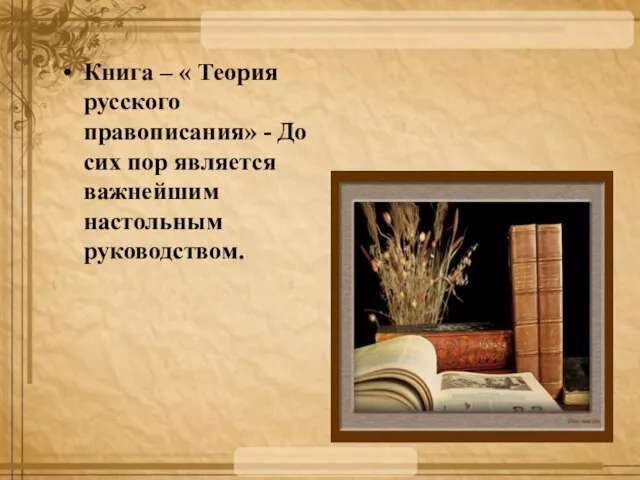 • Книга – « Теория русского правописания» - До сих пор является важнейшим настольным руководством.